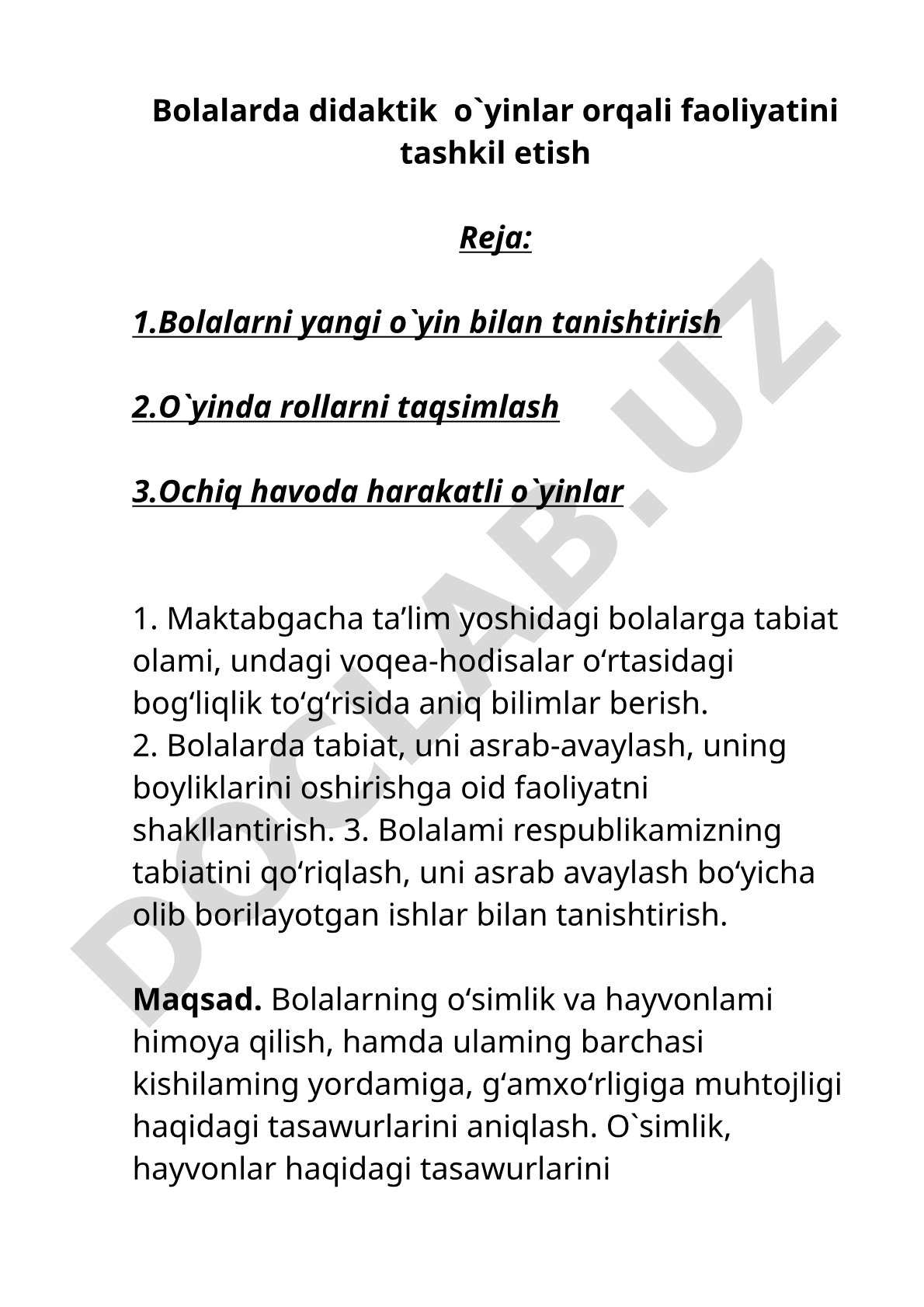 Bolalarda didaktik o`yinlar orqali faoliyatini tashkil etish

Reja:

1.Bolalarni yangi o`yin bilan tanishtirish

2.O`yinda rollarni taqsimlash

3.Ochiq havoda harakatli o`yinlar

1. Maktabgacha ta’lim yoshidagi bolalarga tabiat olami, undagi voqea-hodisalar o‘rtasidagi bog‘liqlik to‘g‘risida aniq bilimlar berish.
2. Bolalarda tabiat, uni asrab-avaylash, uning boyliklarini oshirishga oid faoliyatni shakllantirish. 3. Bolalami respublikamizning tabiatini qo‘riqlash, uni asrab avaylash bo‘yicha olib borilayotgan ishlar bilan tanishtirish.

Maqsad. Bolalarning o‘simlik va hayvonlami himoya qilish, hamda ulaming barchasi kishilaming yordamiga, g‘amxo‘rligiga muhtojligi haqidagi tasawurlarini aniqlash. O`simlik, hayvonlar haqidagi tasawurlarini

DOCLAB.UZ